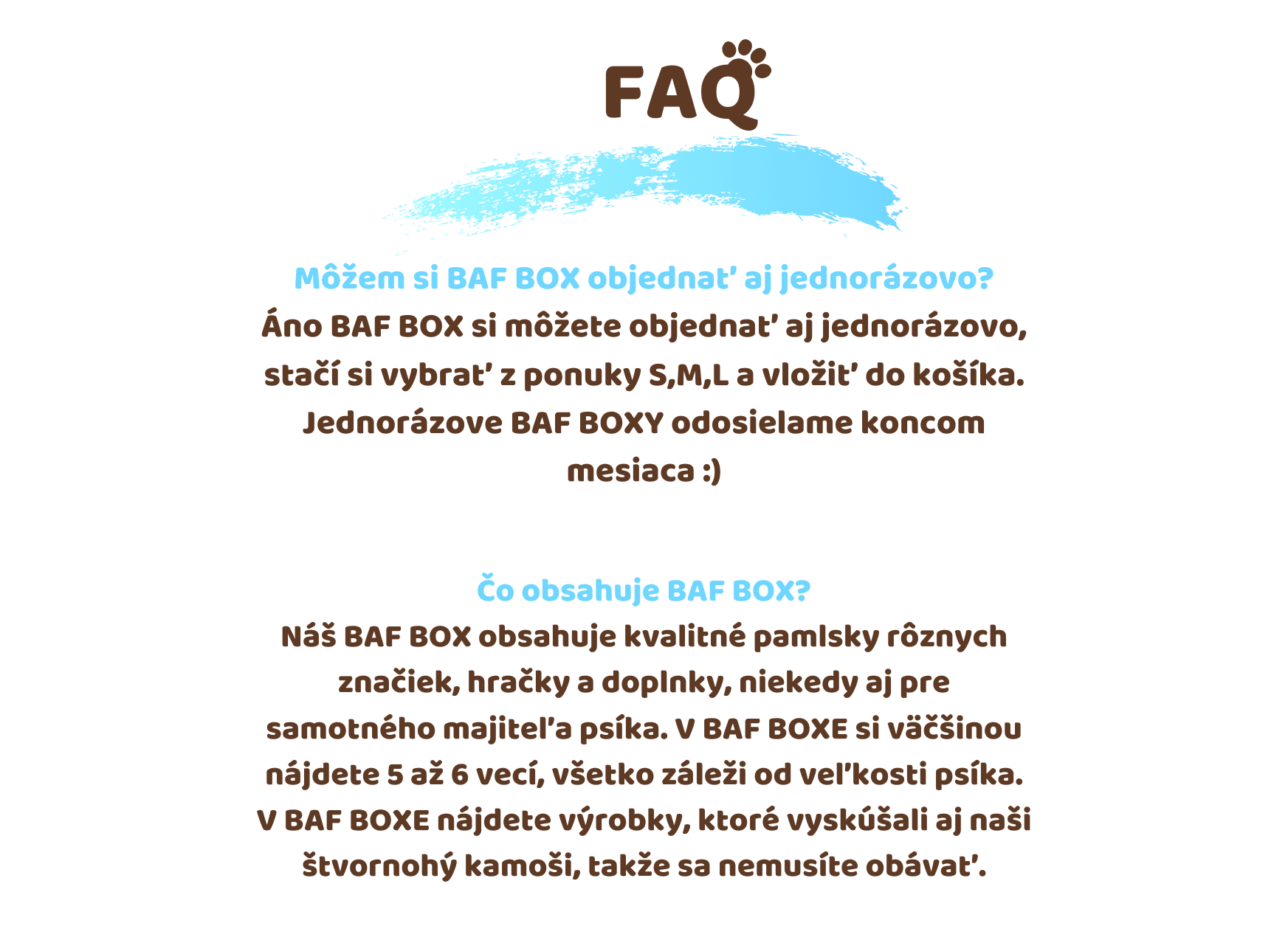 FAQ

Môžem si BAF BOX objednať aj jednorázovo?
Áno BAF BOX si môžete objednať aj jednorázovo, stačí si vybrať z ponuky S,M,L a vložiť do košíka. Jednorázove BAF BOXY odosielame koncom mesiaca :)

Čo obsahuje BAF BOX?
Náš BAF BOX obsahuje kvalitné pamlsky rôznych značiek, hračky a doplnky, niekedy aj pre samotného majiteľa psíka. V BAF BOXE si väčšinou nájdete 5 až 6 vecí, všetko záleži od veľkosti psíka. V BAF BOXE nájdete výrobky, ktoré vyskúšali aj naši štvornohý kamoši, takže sa nemusíte obávať.